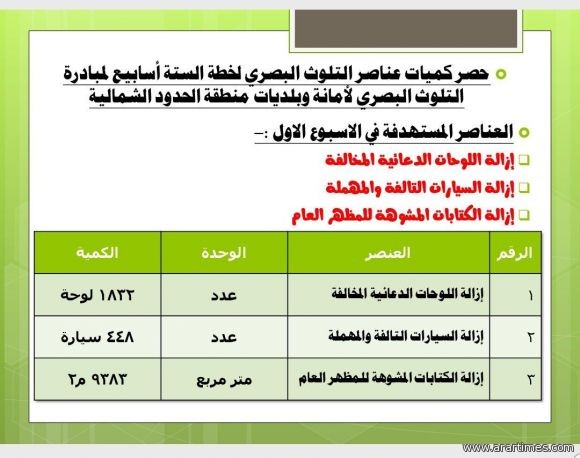 حصر كميات عناصر التلوث البصري لخطة الستة أسابيع لمبادرة التلوث البصري لأمانة وبلديات منطقة الحدود الشمالية

العناصر المستهدفة في الاسبوع الاول :-

إزالة اللوحات الدعائية المخالفة

إزالة السيارات التالفة والمهملة

إزالة الكتابات المشوهة للمظهر العام

| الرقم | العنصر | الوحدة | الكمية |
|---|---|---|---|
| ١ | إزالة اللوحات الدعائية المخالفة | عدد | ١٨٣٢ لوحة |
| ٢ | إزالة السيارات التالفة والمهملة | عدد | ٤٤٨ سيارة |
| ٣ | إزالة الكتابات المشوهة للمظهر العام | متر مربع | ٩٣٨٣ م٢ |

www.arartimes.com